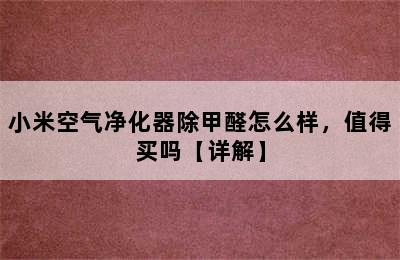 小米空气净化器除甲醛怎么样，值得买吗【详解】